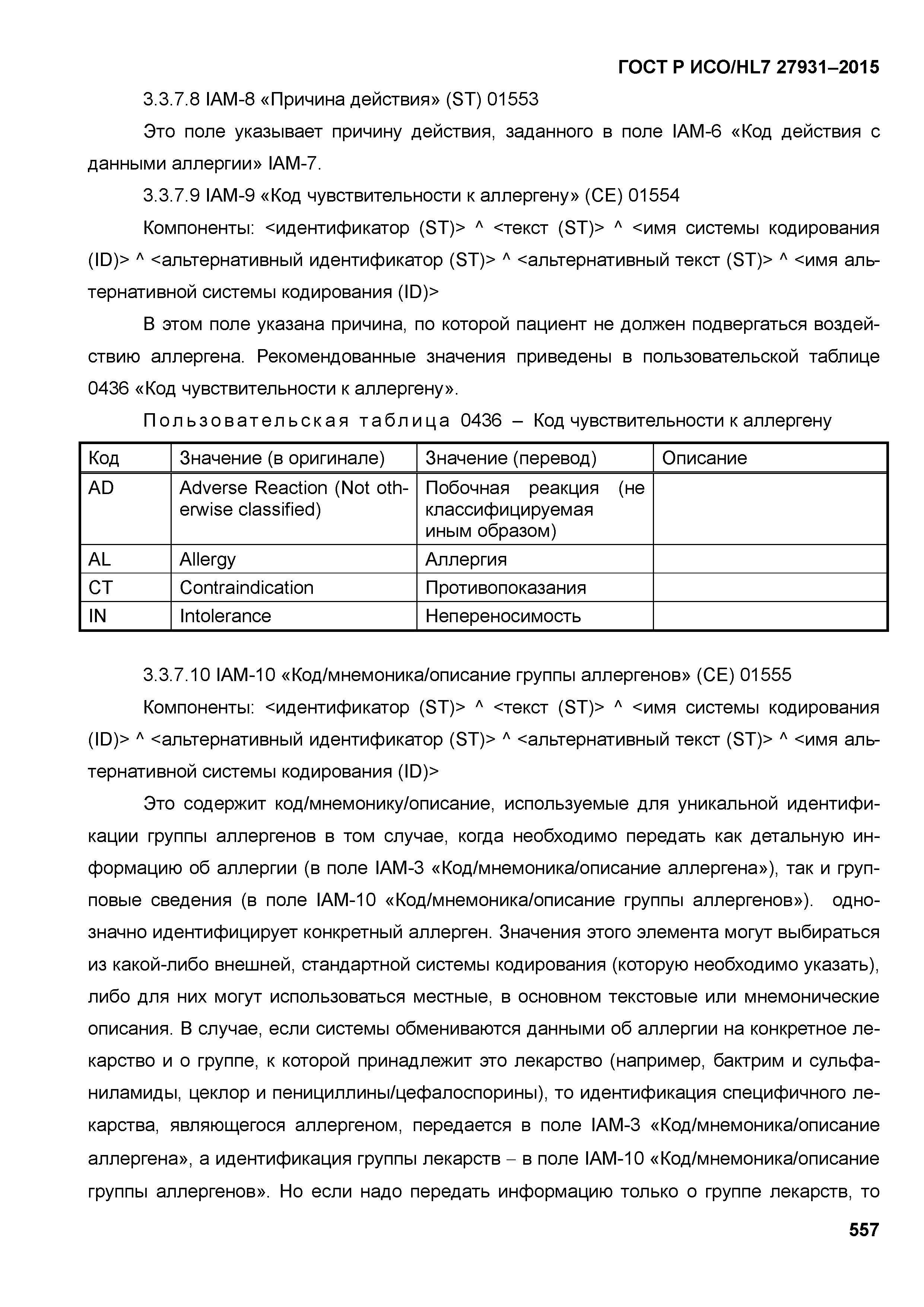 ГОСТ Р ИСО/HL7 27931–2015

3.3.7.8 IAM-8 «Причина действия» (ST) 01553

Это поле указывает причину действия, заданного в поле IAM-6 «Код действия с данными аллергии» IAM-7.

3.3.7.9 IAM-9 «Код чувствительности к аллергену» (CE) 01554

Компоненты: <идентификатор (ST)> ^ <текст (ST)> ^ <имя системы кодирования (ID)> ^ <альтернативный идентификатор (ST)> ^ <альтернативный текст (ST)> ^ <имя альтернативной системы кодирования (ID)>

В этом поле указана причина, по которой пациент не должен подвергаться воздействию аллергена. Рекомендованные значения приведены в пользовательской таблице 0436 «Код чувствительности к аллергену».

Пользовательская таблица 0436 – Код чувствительности к аллергену

| Код | Значение (в оригинале) | Значение (перевод) | Описание |
|---|---|---|---|
| AD | Adverse Reaction (Not otherwise classified) | Побочная реакция (не классифицируемая иным образом) | |
| AL | Allergy | Аллергия | |
| CT | Contraindication | Противопоказания | |
| IN | Intolerance | Непереносимость | |

3.3.7.10 IAM-10 «Код/мнемоника/описание группы аллергенов» (CE) 01555

Компоненты: <идентификатор (ST)> ^ <текст (ST)> ^ <имя системы кодирования (ID)> ^ <альтернативный идентификатор (ST)> ^ <альтернативный текст (ST)> ^ <имя альтернативной системы кодирования (ID)>

Это содержит код/мнемонику/описание, используемые для уникальной идентификации группы аллергенов в том случае, когда необходимо передать как детальную информацию об аллергии (в поле IAM-3 «Код/мнемоника/описание аллергена»), так и групповые сведения (в поле IAM-10 «Код/мнемоника/описание группы аллергенов»). однозначно идентифицирует конкретный аллерген. Значения этого элемента могут выбираться из какой-либо внешней, стандартной системы кодирования (которую необходимо указать), либо для них могут использоваться местные, в основном текстовые или мнемонические описания. В случае, если системы обмениваются данными об аллергии на конкретное лекарство и о группе, к которой принадлежит это лекарство (например, бактрим и сульфаниламиды, цеклор и пенициллины/цефалоспорины), то идентификация специфичного лекарства, являющегося аллергеном, передается в поле IAM-3 «Код/мнемоника/описание аллергена», а идентификация группы лекарств – в поле IAM-10 «Код/мнемоника/описание группы аллергенов». Но если надо передать информацию только о группе лекарств, то

557